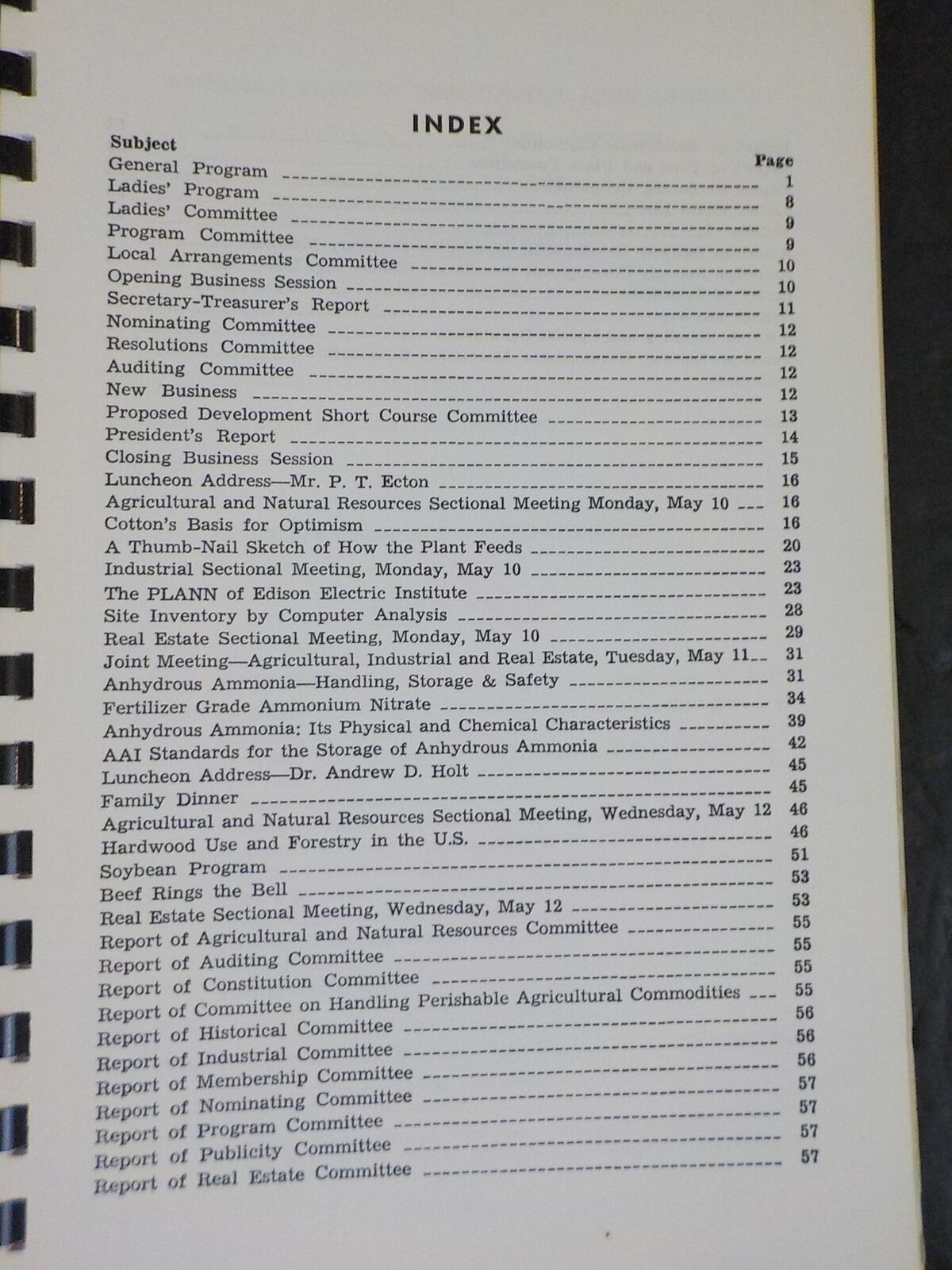 INDEX

| Subject | Page |
|---|---|
| General Program | 1 |
| Ladies' Program | 8 |
| Ladies' Committee | 9 |
| Program Committee | 9 |
| Local Arrangements Committee | 10 |
| Opening Business Session | 10 |
| Secretary-Treasurer's Report | 11 |
| Nominating Committee | 12 |
| Resolutions Committee | 12 |
| Auditing Committee | 12 |
| New Business | 12 |
| Proposed Development Short Course Committee | 13 |
| President's Report | 14 |
| Closing Business Session | 15 |
| Luncheon Address—Mr. P. T. Ecton | 16 |
| Agricultural and Natural Resources Sectional Meeting Monday, May 10 | 16 |
| Cotton's Basis for Optimism | 16 |
| A Thumb-Nail Sketch of How the Plant Feeds | 20 |
| Industrial Sectional Meeting, Monday, May 10 | 23 |
| The PLANN of Edison Electric Institute | 23 |
| Site Inventory by Computer Analysis | 28 |
| Real Estate Sectional Meeting, Monday, May 10 | 29 |
| Joint Meeting—Agricultural, Industrial and Real Estate, Tuesday, May 11 | 31 |
| Anhydrous Ammonia—Handling, Storage & Safety | 31 |
| Fertilizer Grade Ammonium Nitrate | 34 |
| Anhydrous Ammonia: Its Physical and Chemical Characteristics | 39 |
| AAI Standards for the Storage of Anhydrous Ammonia | 42 |
| Luncheon Address—Dr. Andrew D. Holt | 45 |
| Family Dinner | 45 |
| Agricultural and Natural Resources Sectional Meeting, Wednesday, May 12 | 46 |
| Hardwood Use and Forestry in the U.S. | 46 |
| Soybean Program | 51 |
| Beef Rings the Bell | 53 |
| Real Estate Sectional Meeting, Wednesday, May 12 | 53 |
| Report of Agricultural and Natural Resources Committee | 55 |
| Report of Auditing Committee | 55 |
| Report of Constitution Committee | 55 |
| Report of Committee on Handling Perishable Agricultural Commodities | 55 |
| Report of Historical Committee | 56 |
| Report of Industrial Committee | 56 |
| Report of Membership Committee | 56 |
| Report of Nominating Committee | 57 |
| Report of Program Committee | 57 |
| Report of Publicity Committee | 57 |
| Report of Real Estate Committee | 57 |